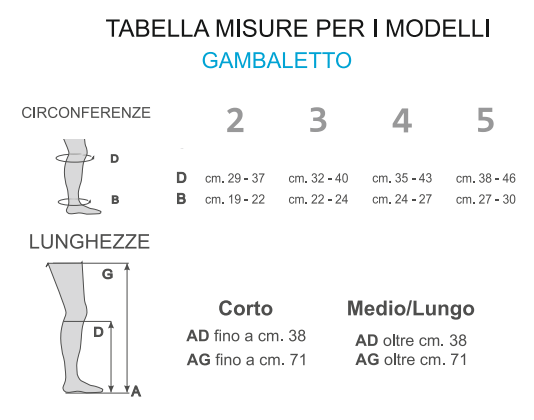 TABELLA MISURE PER I MODELLI
GAMBALETTO

CIRCONFERENZE

D
B

| | 2 | 3 | 4 | 5 |
|---|---|---|---|---|
| D | cm. 29 - 37 | cm. 32 - 40 | cm. 35 - 43 | cm. 38 - 46 |
| B | cm. 19 - 22 | cm. 22 - 24 | cm. 24 - 27 | cm. 27 - 30 |

LUNGHEZZE

G
D
A

Corto
AD fino a cm. 38
AG fino a cm. 71

Medio/Lungo
AD oltre cm. 38
AG oltre cm. 71